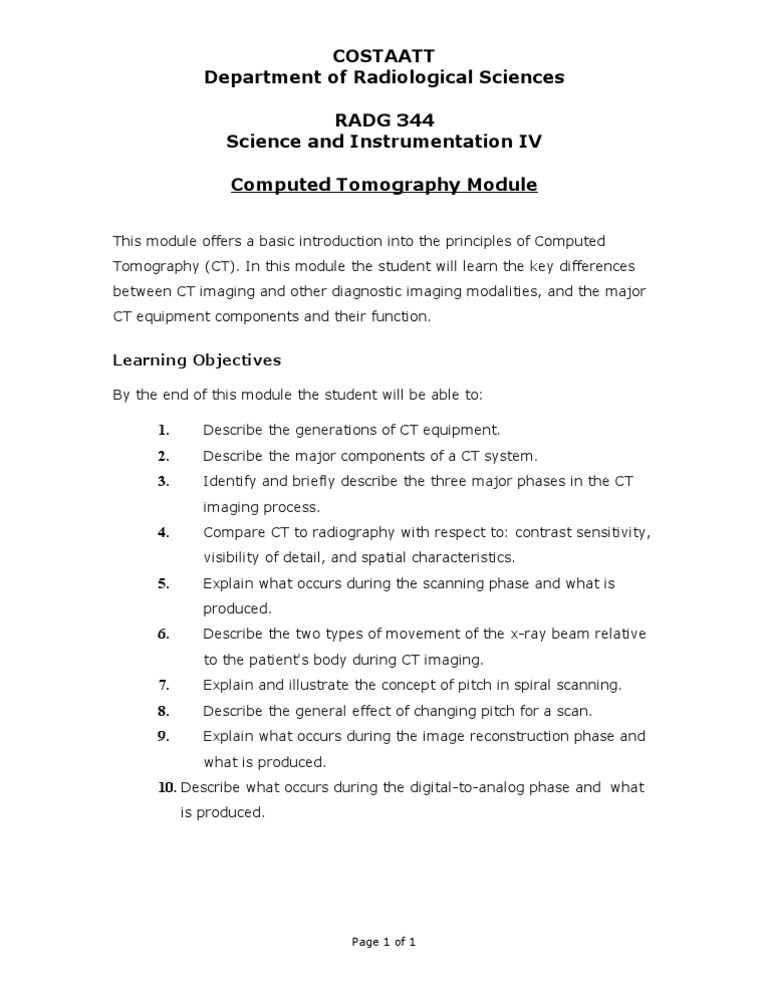 COSTAATT
Department of Radiological Sciences

RADG 344
Science and Instrumentation IV

Computed Tomography Module

This module offers a basic introduction into the principles of Computed Tomography (CT). In this module the student will learn the key differences between CT imaging and other diagnostic imaging modalities, and the major CT equipment components and their function.

Learning Objectives

By the end of this module the student will be able to:

1. Describe the generations of CT equipment.
2. Describe the major components of a CT system.
3. Identify and briefly describe the three major phases in the CT imaging process.
4. Compare CT to radiography with respect to: contrast sensitivity, visibility of detail, and spatial characteristics.
5. Explain what occurs during the scanning phase and what is produced.
6. Describe the two types of movement of the x-ray beam relative to the patient's body during CT imaging.
7. Explain and illustrate the concept of pitch in spiral scanning.
8. Describe the general effect of changing pitch for a scan.
9. Explain what occurs during the image reconstruction phase and what is produced.
10. Describe what occurs during the digital-to-analog phase and what is produced.

Page 1 of 1